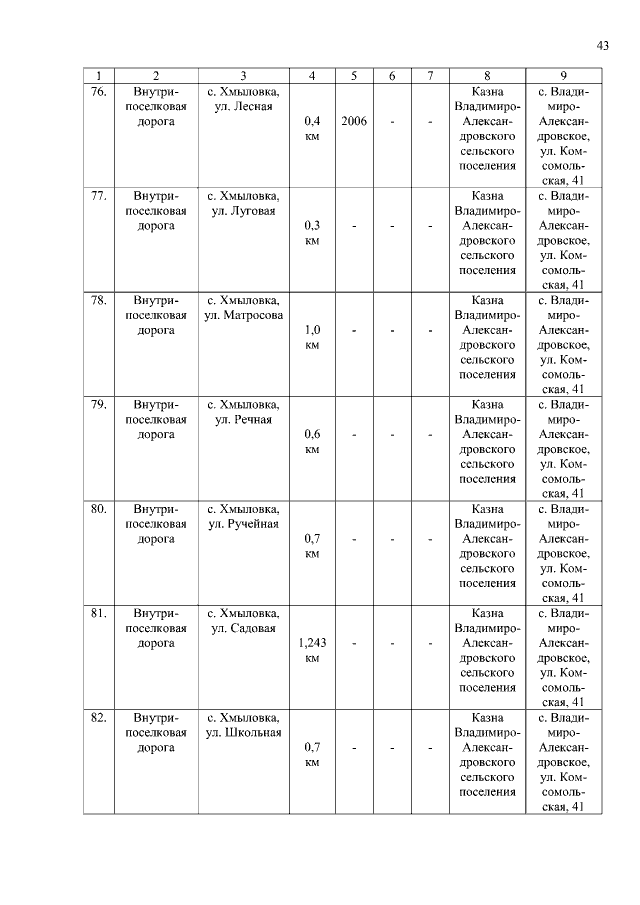 43

| 1 | 2 | 3 | 4 | 5 | 6 | 7 | 8 | 9 |
|---|---|---|---|---|---|---|---|---|
| 76. | Внутрипоселковая дорога | с. Хмыловка, ул. Лесная | 0,4 км | 2006 | - | - | Казна Владимиро-Александровского сельского поселения | с. Владимиро-Александровское, ул. Комсомольская, 41 |
| 77. | Внутрипоселковая дорога | с. Хмыловка, ул. Луговая | 0,3 км | - | - | - | Казна Владимиро-Александровского сельского поселения | с. Владимиро-Александровское, ул. Комсомольская, 41 |
| 78. | Внутрипоселковая дорога | с. Хмыловка, ул. Матросова | 1,0 км | - | - | - | Казна Владимиро-Александровского сельского поселения | с. Владимиро-Александровское, ул. Комсомольская, 41 |
| 79. | Внутрипоселковая дорога | с. Хмыловка, ул. Речная | 0,6 км | - | - | - | Казна Владимиро-Александровского сельского поселения | с. Владимиро-Александровское, ул. Комсомольская, 41 |
| 80. | Внутрипоселковая дорога | с. Хмыловка, ул. Ручейная | 0,7 км | - | - | - | Казна Владимиро-Александровского сельского поселения | с. Владимиро-Александровское, ул. Комсомольская, 41 |
| 81. | Внутрипоселковая дорога | с. Хмыловка, ул. Садовая | 1,243 км | - | - | - | Казна Владимиро-Александровского сельского поселения | с. Владимиро-Александровское, ул. Комсомольская, 41 |
| 82. | Внутрипоселковая дорога | с. Хмыловка, ул. Школьная | 0,7 км | - | - | - | Казна Владимиро-Александровского сельского поселения | с. Владимиро-Александровское, ул. Комсомольская, 41 |